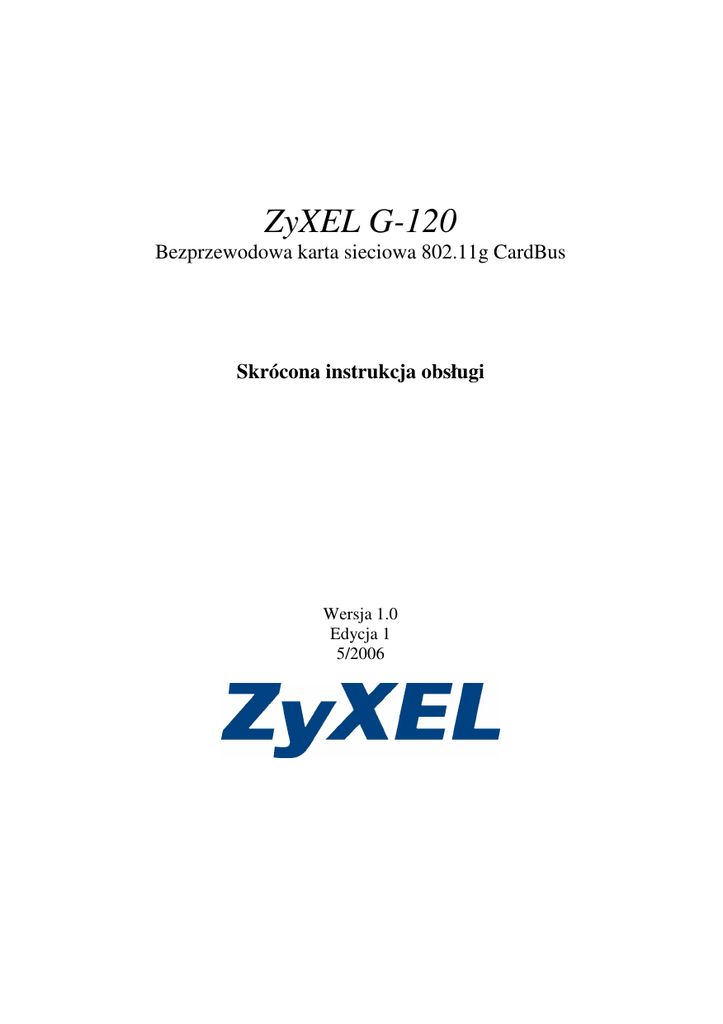 ZyXEL G-120
Bezprzewodowa karta sieciowa 802.11g CardBus

Skrócona instrukcja obsługi

Wersja 1.0
Edycja 1
5/2006

ZyXEL